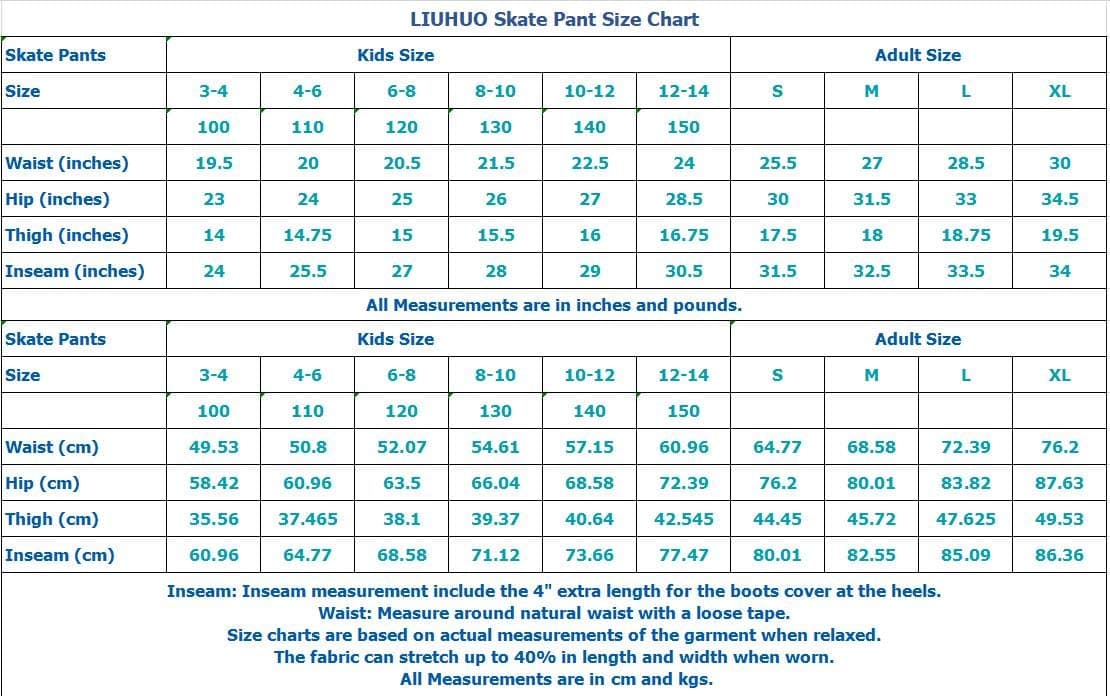 LIUHUO Skate Pant Size Chart

| Skate Pants | Kids Size | | | | | | Adult Size | | | |
|---|---|---|---|---|---|---|---|---|---|---|
| Size | 3-4 | 4-6 | 6-8 | 8-10 | 10-12 | 12-14 | S | M | L | XL |
| | 100 | 110 | 120 | 130 | 140 | 150 | | | | |
| Waist (inches) | 19.5 | 20 | 20.5 | 21.5 | 22.5 | 24 | 25.5 | 27 | 28.5 | 30 |
| Hip (inches) | 23 | 24 | 25 | 26 | 27 | 28.5 | 30 | 31.5 | 33 | 34.5 |
| Thigh (inches) | 14 | 14.75 | 15 | 15.5 | 16 | 16.75 | 17.5 | 18 | 18.75 | 19.5 |
| Inseam (inches) | 24 | 25.5 | 27 | 28 | 29 | 30.5 | 31.5 | 32.5 | 33.5 | 34 |

All Measurements are in inches and pounds.

| Skate Pants | Kids Size | | | | | | Adult Size | | | |
|---|---|---|---|---|---|---|---|---|---|---|
| Size | 3-4 | 4-6 | 6-8 | 8-10 | 10-12 | 12-14 | S | M | L | XL |
| | 100 | 110 | 120 | 130 | 140 | 150 | | | | |
| Waist (cm) | 49.53 | 50.8 | 52.07 | 54.61 | 57.15 | 60.96 | 64.77 | 68.58 | 72.39 | 76.2 |
| Hip (cm) | 58.42 | 60.96 | 63.5 | 66.04 | 68.58 | 72.39 | 76.2 | 80.01 | 83.82 | 87.63 |
| Thigh (cm) | 35.56 | 37.465 | 38.1 | 39.37 | 40.64 | 42.545 | 44.45 | 45.72 | 47.625 | 49.53 |
| Inseam (cm) | 60.96 | 64.77 | 68.58 | 71.12 | 73.66 | 77.47 | 80.01 | 82.55 | 85.09 | 86.36 |

Inseam: Inseam measurement include the 4" extra length for the boots cover at the heels.
Waist: Measure around natural waist with a loose tape.
Size charts are based on actual measurements of the garment when relaxed.
The fabric can stretch up to 40% in length and width when worn.
All Measurements are in cm and kgs.